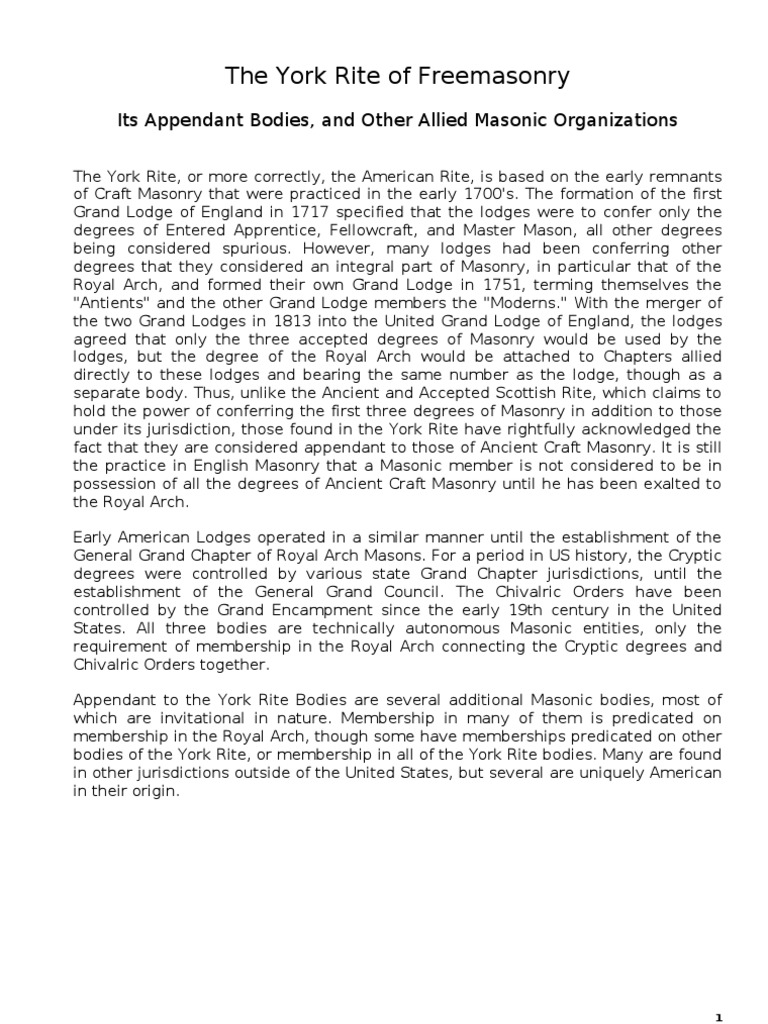 The York Rite of Freemasonry

Its Appendant Bodies, and Other Allied Masonic Organizations

The York Rite, or more correctly, the American Rite, is based on the early remnants of Craft Masonry that were practiced in the early 1700's. The formation of the first Grand Lodge of England in 1717 specified that the lodges were to confer only the degrees of Entered Apprentice, Fellowcraft, and Master Mason, all other degrees being considered spurious. However, many lodges had been conferring other degrees that they considered an integral part of Masonry, in particular that of the Royal Arch, and formed their own Grand Lodge in 1751, terming themselves the "Antients" and the other Grand Lodge members the "Moderns." With the merger of the two Grand Lodges in 1813 into the United Grand Lodge of England, the lodges agreed that only the three accepted degrees of Masonry would be used by the lodges, but the degree of the Royal Arch would be attached to Chapters allied directly to these lodges and bearing the same number as the lodge, though as a separate body. Thus, unlike the Ancient and Accepted Scottish Rite, which claims to hold the power of conferring the first three degrees of Masonry in addition to those under its jurisdiction, those found in the York Rite have rightfully acknowledged the fact that they are considered appendant to those of Ancient Craft Masonry. It is still the practice in English Masonry that a Masonic member is not considered to be in possession of all the degrees of Ancient Craft Masonry until he has been exalted to the Royal Arch.

Early American Lodges operated in a similar manner until the establishment of the General Grand Chapter of Royal Arch Masons. For a period in US history, the Cryptic degrees were controlled by various state Grand Chapter jurisdictions, until the establishment of the General Grand Council. The Chivalric Orders have been controlled by the Grand Encampment since the early 19th century in the United States. All three bodies are technically autonomous Masonic entities, only the requirement of membership in the Royal Arch connecting the Cryptic degrees and Chivalric Orders together.

Appendant to the York Rite Bodies are several additional Masonic bodies, most of which are invitational in nature. Membership in many of them is predicated on membership in the Royal Arch, though some have memberships predicated on other bodies of the York Rite, or membership in all of the York Rite bodies. Many are found in other jurisdictions outside of the United States, but several are uniquely American in their origin.

1